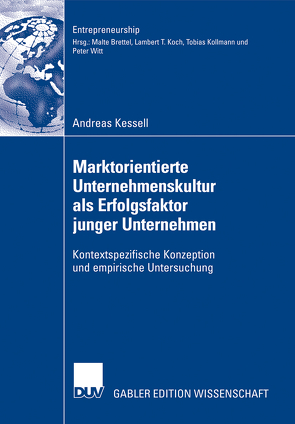 Entrepreneurship
Hrsg.: Malte Brettel, Lambert T. Koch, Tobias Kollmann und Peter Witt

Andreas Kessell

Marktorientierte Unternehmenskultur als Erfolgsfaktor junger Unternehmen

Kontextspezifische Konzeption und empirische Untersuchung

DUV GABLER EDITION WISSENSCHAFT